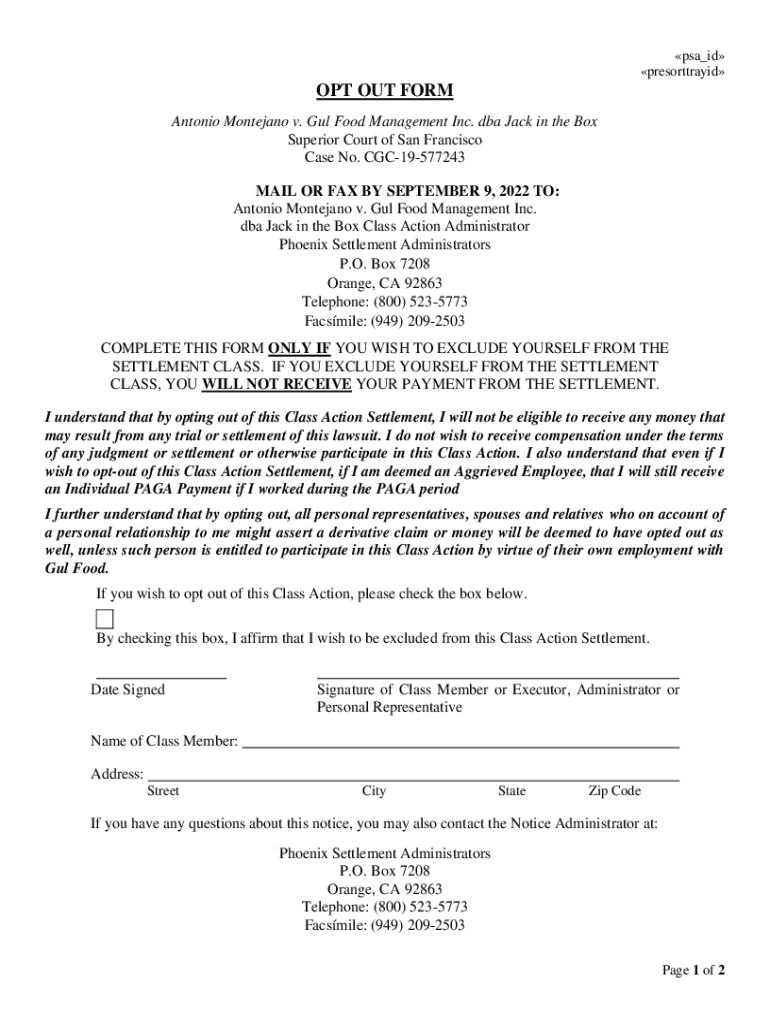 «psa_id»
«presorttrayid»

OPT OUT FORM

Antonio Montejano v. Gul Food Management Inc. dba Jack in the Box
Superior Court of San Francisco
Case No. CGC-19-577243

MAIL OR FAX BY SEPTEMBER 9, 2022 TO:
Antonio Montejano v. Gul Food Management Inc.
dba Jack in the Box Class Action Administrator
Phoenix Settlement Administrators
P.O. Box 7208
Orange, CA 92863
Telephone: (800) 523-5773
Facsímile: (949) 209-2503

COMPLETE THIS FORM ONLY IF YOU WISH TO EXCLUDE YOURSELF FROM THE SETTLEMENT CLASS. IF YOU EXCLUDE YOURSELF FROM THE SETTLEMENT CLASS, YOU WILL NOT RECEIVE YOUR PAYMENT FROM THE SETTLEMENT.

I understand that by opting out of this Class Action Settlement, I will not be eligible to receive any money that may result from any trial or settlement of this lawsuit. I do not wish to receive compensation under the terms of any judgment or settlement or otherwise participate in this Class Action. I also understand that even if I wish to opt-out of this Class Action Settlement, if I am deemed an Aggrieved Employee, that I will still receive an Individual PAGA Payment if I worked during the PAGA period

I further understand that by opting out, all personal representatives, spouses and relatives who on account of a personal relationship to me might assert a derivative claim or money will be deemed to have opted out as well, unless such person is entitled to participate in this Class Action by virtue of their own employment with Gul Food.

If you wish to opt out of this Class Action, please check the box below.

By checking this box, I affirm that I wish to be excluded from this Class Action Settlement.

Date Signed

Signature of Class Member or Executor, Administrator or Personal Representative

Name of Class Member:

Address:
Street City State Zip Code

If you have any questions about this notice, you may also contact the Notice Administrator at:

Phoenix Settlement Administrators
P.O. Box 7208
Orange, CA 92863
Telephone: (800) 523-5773
Facsímile: (949) 209-2503

Page 1 of 2